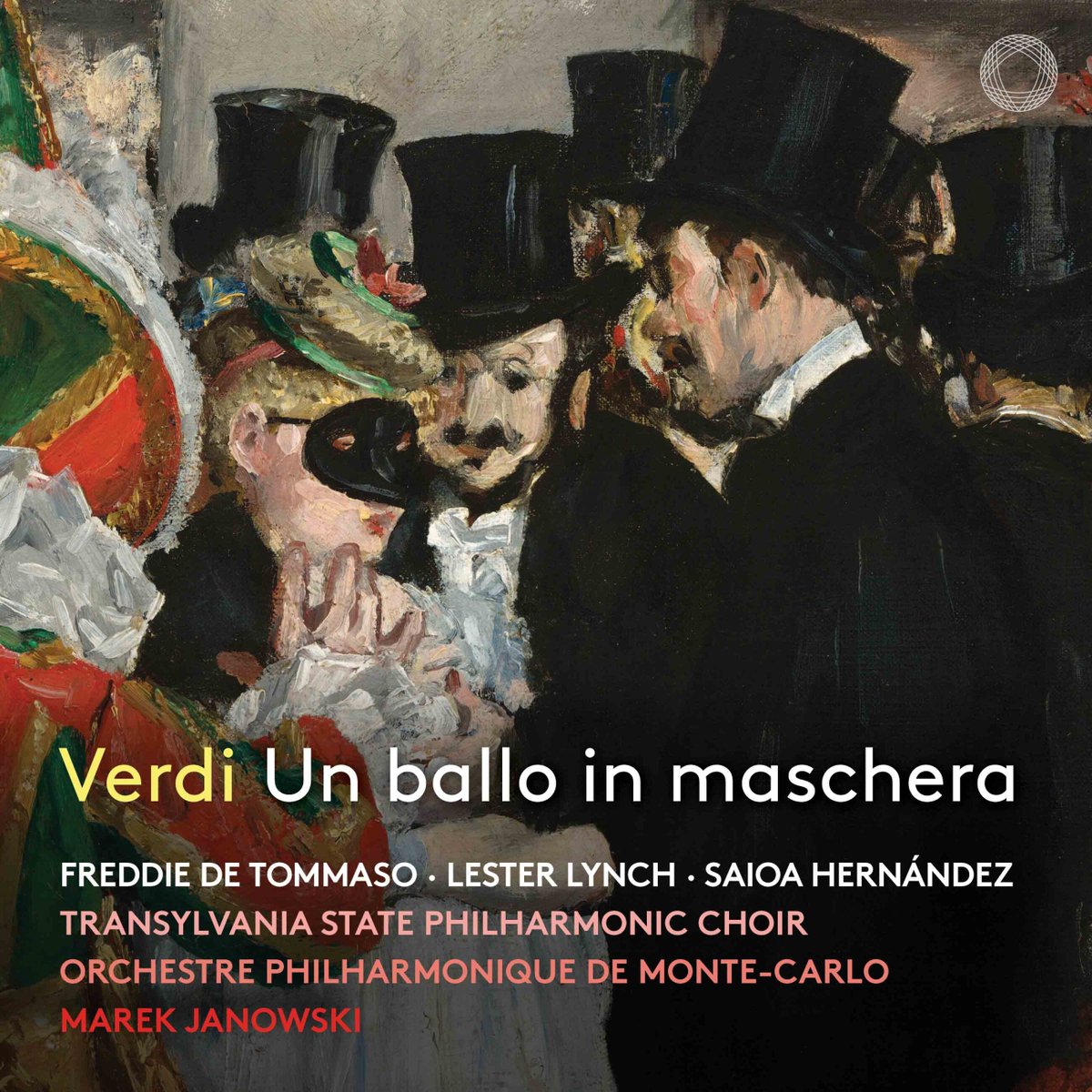 Verdi Un ballo in maschera

FREDDIE DE TOMMASO · LESTER LYNCH · SAIOA HERNÁNDEZ
TRANSYLVANIA STATE PHILHARMONIC CHOIR
ORCHESTRE PHILHARMONIQUE DE MONTE-CARLO
MAREK JANOWSKI